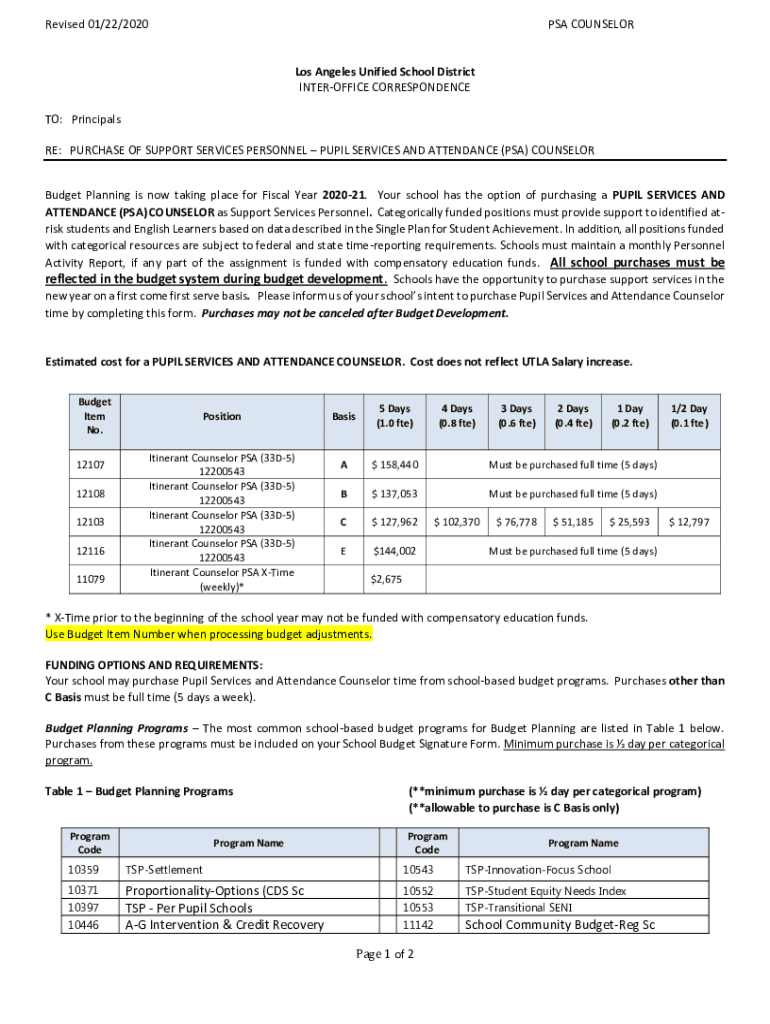 Revised 01/22/2020

PSA COUNSELOR

Los Angeles Unified School District
INTER-OFFICE CORRESPONDENCE

TO: Principals

RE: PURCHASE OF SUPPORT SERVICES PERSONNEL – PUPIL SERVICES AND ATTENDANCE (PSA) COUNSELOR

Budget Planning is now taking place for Fiscal Year 2020-21. Your school has the option of purchasing a PUPIL SERVICES AND ATTENDANCE (PSA) COUNSELOR as Support Services Personnel. Categorically funded positions must provide support to identified at-risk students and English Learners based on data described in the Single Plan for Student Achievement. In addition, all positions funded with categorical resources are subject to federal and state time-reporting requirements. Schools must maintain a monthly Personnel Activity Report, if any part of the assignment is funded with compensatory education funds. All school purchases must be reflected in the budget system during budget development. Schools have the opportunity to purchase support services in the new year on a first come first serve basis. Please inform us of your school's intent to purchase Pupil Services and Attendance Counselor time by completing this form. Purchases may not be canceled after Budget Development.

Estimated cost for a PUPIL SERVICES AND ATTENDANCE COUNSELOR. Cost does not reflect UTLA Salary increase.

| Budget Item No. | Position | Basis | 5 Days (1.0 fte) | 4 Days (0.8 fte) | 3 Days (0.6 fte) | 2 Days (0.4 fte) | 1 Day (0.2 fte) | 1/2 Day (0.1 fte) |
|---|---|---|---|---|---|---|---|---|
| 12107 | Itinerant Counselor PSA (33D-5) 12200543 | A | $ 158,440 | Must be purchased full time (5 days) | | | | |
| 12108 | Itinerant Counselor PSA (33D-5) 12200543 | B | $ 137,053 | Must be purchased full time (5 days) | | | | |
| 12103 | Itinerant Counselor PSA (33D-5) 12200543 | C | $ 127,962 | $ 102,370 | $ 76,778 | $ 51,185 | $ 25,593 | $ 12,797 |
| 12116 | Itinerant Counselor PSA (33D-5) 12200543 | E | $144,002 | Must be purchased full time (5 days) | | | | |
| 11079 | Itinerant Counselor PSA X-Time (weekly)* | | $2,675 | | | | | |

* X-Time prior to the beginning of the school year may not be funded with compensatory education funds.
Use Budget Item Number when processing budget adjustments.

FUNDING OPTIONS AND REQUIREMENTS:
Your school may purchase Pupil Services and Attendance Counselor time from school-based budget programs. Purchases other than C Basis must be full time (5 days a week).

Budget Planning Programs – The most common school-based budget programs for Budget Planning are listed in Table 1 below. Purchases from these programs must be included on your School Budget Signature Form. Minimum purchase is ½ day per categorical program.

Table 1 – Budget Planning Programs

(**minimum purchase is ½ day per categorical program)
(**allowable to purchase is C Basis only)

| Program Code | Program Name | Program Code | Program Name |
|---|---|---|---|
| 10359 | TSP-Settlement | 10543 | TSP-Innovation-Focus School |
| 10371 | Proportionality-Options (CDS Sc | 10552 | TSP-Student Equity Needs Index |
| 10397 | TSP - Per Pupil Schools | 10553 | TSP-Transitional SENI |
| 10446 | A-G Intervention & Credit Recovery | 11142 | School Community Budget-Reg Sc |

Page 1 of 2